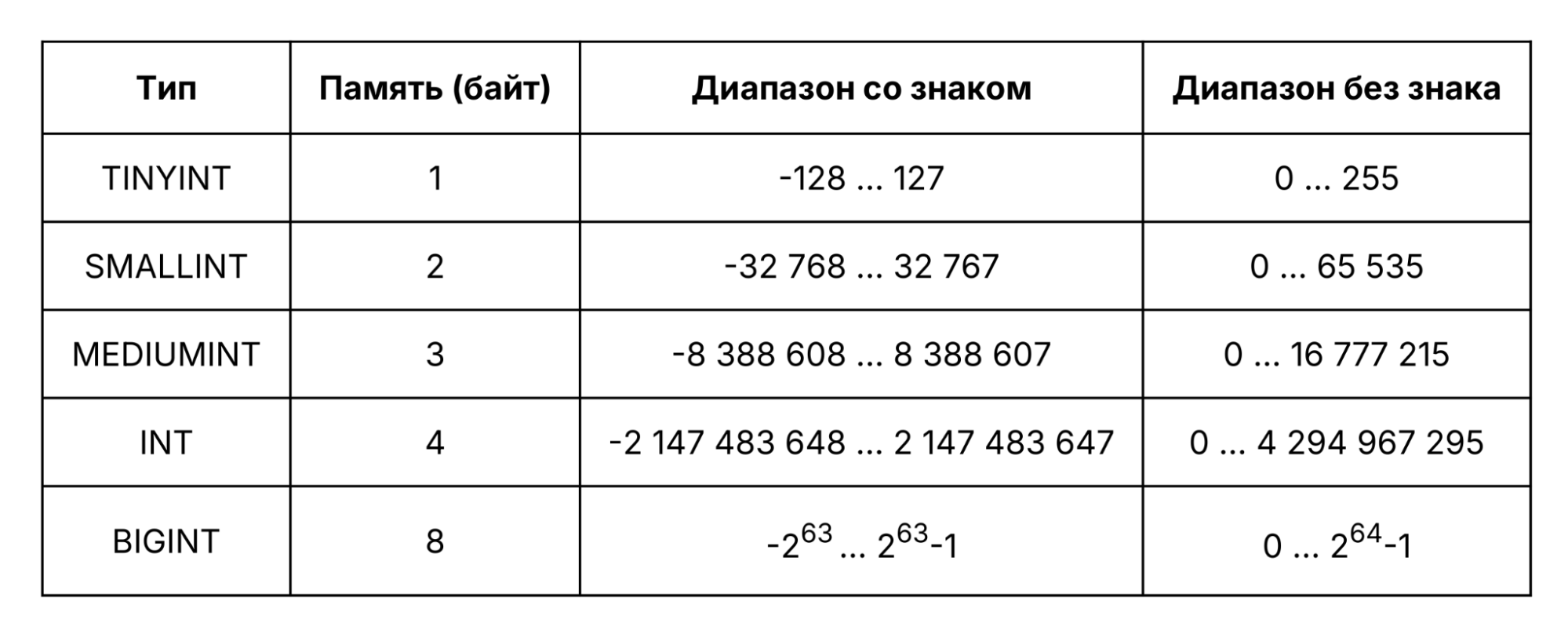 | Тип | Память (байт) | Диапазон со знаком | Диапазон без знака |
|---|---|---|---|
| TINYINT | 1 | -128 ... 127 | 0 ... 255 |
| SMALLINT | 2 | -32 768 ... 32 767 | 0 ... 65 535 |
| MEDIUMINT | 3 | -8 388 608 ... 8 388 607 | 0 ... 16 777 215 |
| INT | 4 | -2 147 483 648 ... 2 147 483 647 | 0 ... 4 294 967 295 |
| BIGINT | 8 | $-2^{63}$ ... $2^{63}-1$ | 0 ... $2^{64}-1$ |